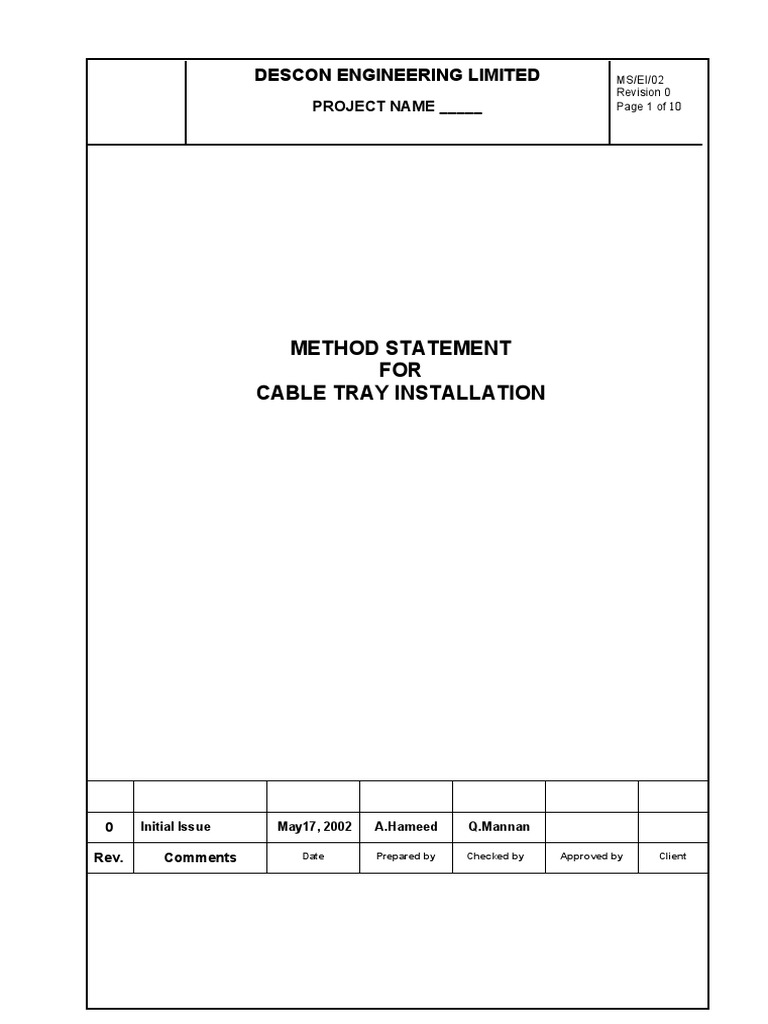 DESCON ENGINEERING LIMITED

PROJECT NAME _____

MS/EI/02
Revision 0
Page 1 of 10

METHOD STATEMENT
FOR
CABLE TRAY INSTALLATION

| | | | | | | |
|---|---|---|---|---|---|---|
| 0 | Initial Issue | May17, 2002 | A.Hameed | Q.Mannan | | |
| Rev. | Comments | Date | Prepared by | Checked by | Approved by | Client |